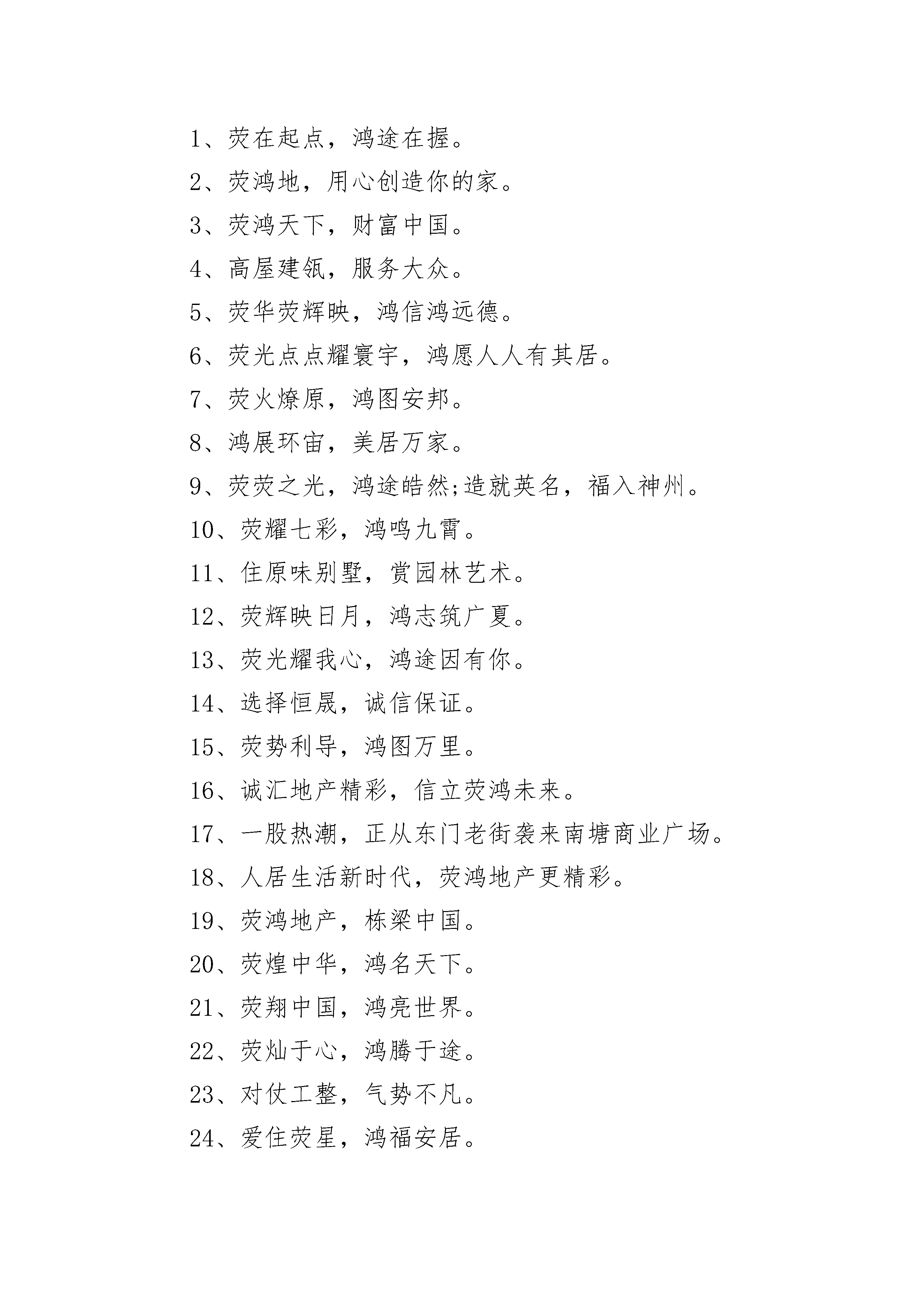 1、荧在起点，鸿途在握。

2、荧鸿地，用心创造你的家。

3、荧鸿天下，财富中国。

4、高屋建瓴，服务大众。

5、荧华荧辉映，鸿信鸿远德。

6、荧光点点耀寰宇，鸿愿人人有其居。

7、荧火燎原，鸿图安邦。

8、鸿展环宙，美居万家。

9、荧荧之光，鸿途皓然;造就英名，福入神州。

10、荧耀七彩，鸿鸣九霄。

11、住原味别墅，赏园林艺术。

12、荧辉映日月，鸿志筑广夏。

13、荧光耀我心，鸿途因有你。

14、选择恒晟，诚信保证。

15、荧势利导，鸿图万里。

16、诚汇地产精彩，信立荧鸿未来。

17、一股热潮，正从东门老街袭来南塘商业广场。

18、人居生活新时代，荧鸿地产更精彩。

19、荧鸿地产，栋梁中国。

20、荧煌中华，鸿名天下。

21、荧翔中国，鸿亮世界。

22、荧灿于心，鸿腾于途。

23、对仗工整，气势不凡。

24、爱住荧星，鸿福安居。